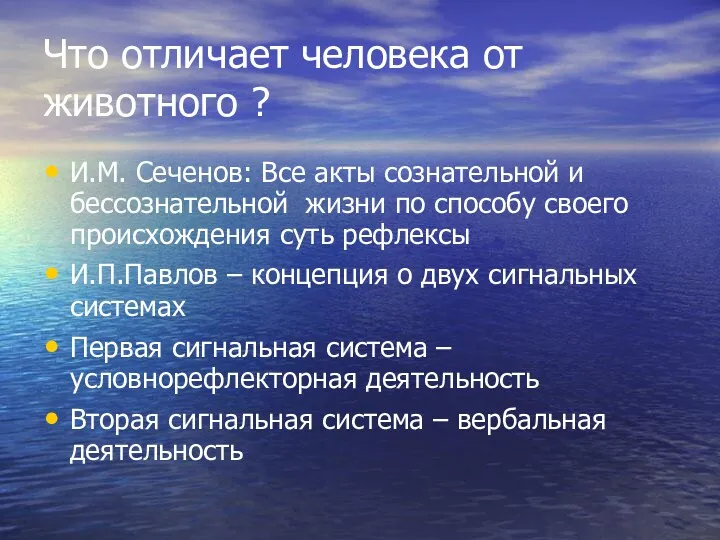 Что отличает человека от животного ?

• И.М. Сеченов: Все акты сознательной и бессознательной жизни по способу своего происхождения суть рефлексы
• И.П.Павлов – концепция о двух сигнальных системах
• Первая сигнальная система – условнорефлекторная деятельность
• Вторая сигнальная система – вербальная деятельность